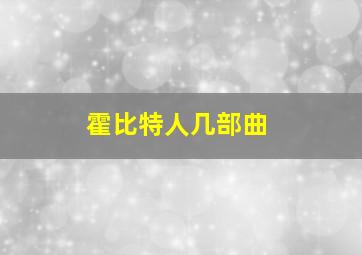 霍比特人几部曲